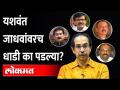 यशवंत जाधवांवरच धाडी का पडल्या?

लोकमत